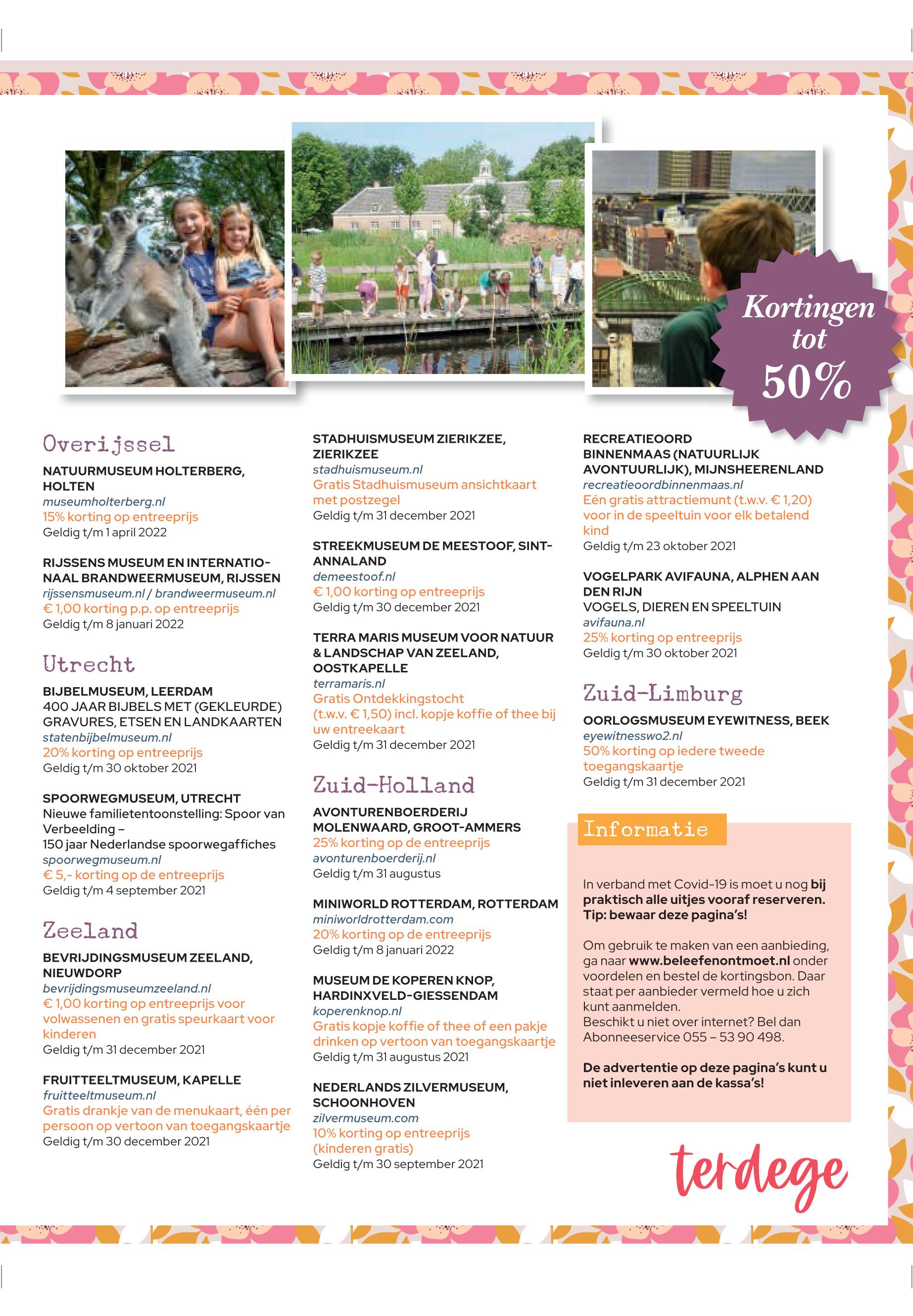 Kortingen tot 50%

Overijssel

NATUURMUSEUM HOLTERBERG, HOLTEN
museumholterberg.nl
15% korting op entreeprijs
Geldig t/m 1 april 2022

RIJSSENS MUSEUM EN INTERNATIONAAL BRANDWEERMUSEUM, RIJSSEN
rijssensmuseum.nl / brandweermuseum.nl
€ 1,00 korting p.p. op entreeprijs
Geldig t/m 8 januari 2022

Utrecht

BIJBELMUSEUM, LEERDAM
400 JAAR BIJBELS MET (GEKLEURDE) GRAVURES, ETSEN EN LANDKAARTEN
statenbijbelmuseum.nl
20% korting op entreeprijs
Geldig t/m 30 oktober 2021

SPOORWEGMUSEUM, UTRECHT
Nieuwe familietentoonstelling: Spoor van Verbeelding –
150 jaar Nederlandse spoorwegaffiches
spoorwegmuseum.nl
€ 5,- korting op de entreeprijs
Geldig t/m 4 september 2021

Zeeland

BEVRIJDINGSMUSEUM ZEELAND, NIEUWDORP
bevrijdingsmuseumzeeland.nl
€ 1,00 korting op entreeprijs voor volwassenen en gratis speurkaart voor kinderen
Geldig t/m 31 december 2021

FRUITTEELTMUSEUM, KAPELLE
fruitteeltmuseum.nl
Gratis drankje van de menukaart, één per persoon op vertoon van toegangskaartje
Geldig t/m 30 december 2021

STADHUISMUSEUM ZIERIKZEE, ZIERIKZEE
stadhuismuseum.nl
Gratis Stadhuismuseum ansichtkaart met postzegel
Geldig t/m 31 december 2021

STREEKMUSEUM DE MEESTOOF, SINT-ANNALAND
demeestoof.nl
€ 1,00 korting op entreeprijs
Geldig t/m 30 december 2021

TERRA MARIS MUSEUM VOOR NATUUR & LANDSCHAP VAN ZEELAND, OOSTKAPELLE
terramaris.nl
Gratis Ontdekkingstocht (t.w.v. € 1,50) incl. kopje koffie of thee bij uw entreekaart
Geldig t/m 31 december 2021

Zuid-Holland

AVONTURENBOERDERIJ MOLENWAARD, GROOT-AMMERS
25% korting op de entreeprijs
avonturenboerderij.nl
Geldig t/m 31 augustus

MINIWORLD ROTTERDAM, ROTTERDAM
miniworldrotterdam.com
20% korting op de entreeprijs
Geldig t/m 8 januari 2022

MUSEUM DE KOPEREN KNOP, HARDINXVELD-GIESSENDAM
koperenknop.nl
Gratis kopje koffie of thee of een pakje drinken op vertoon van toegangskaartje
Geldig t/m 31 augustus 2021

NEDERLANDS ZILVERMUSEUM, SCHOONHOVEN
zilvermuseum.com
10% korting op entreeprijs (kinderen gratis)
Geldig t/m 30 september 2021

RECREATIEOORD BINNENMAAS (NATUURLIJK AVONTUURLIJK), MIJNSHEERENLAND
recreatieoordbinnenmaas.nl
Eén gratis attractiemunt (t.w.v. € 1,20) voor in de speeltuin voor elk betalend kind
Geldig t/m 23 oktober 2021

VOGELPARK AVIFAUNA, ALPHEN AAN DEN RIJN
VOGELS, DIEREN EN SPEELTUIN
avifauna.nl
25% korting op entreeprijs
Geldig t/m 30 oktober 2021

Zuid-Limburg

OORLOGSMUSEUM EYEWITNESS, BEEK
eyewitnesswo2.nl
50% korting op iedere tweede toegangskaartje
Geldig t/m 31 december 2021

Informatie

In verband met Covid-19 is moet u nog bij praktisch alle uitjes vooraf reserveren. Tip: bewaar deze pagina's!

Om gebruik te maken van een aanbieding, ga naar www.beleefenontmoet.nl onder voordelen en bestel de kortingsbon. Daar staat per aanbieder vermeld hoe u zich kunt aanmelden.
Beschikt u niet over internet? Bel dan Abonneeservice 055 – 53 90 498.

De advertentie op deze pagina's kunt u niet inleveren aan de kassa's!

terdege